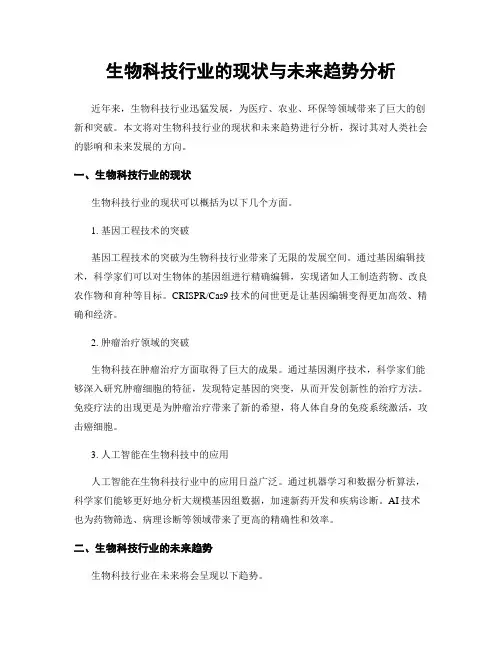 生物科技行业的现状与未来趋势分析

近年来，生物科技行业迅猛发展，为医疗、农业、环保等领域带来了巨大的创新和突破。本文将对生物科技行业的现状和未来趋势进行分析，探讨其对人类社会的影响和未来发展的方向。

一、生物科技行业的现状

生物科技行业的现状可以概括为以下几个方面。

1. 基因工程技术的突破

基因工程技术的突破为生物科技行业带来了无限的发展空间。通过基因编辑技术，科学家们可以对生物体的基因组进行精确编辑，实现诸如人工制造药物、改良农作物和育种等目标。CRISPR/Cas9 技术的问世更是让基因编辑变得更加高效、精确和经济。

2. 肿瘤治疗领域的突破

生物科技在肿瘤治疗方面取得了巨大的成果。通过基因测序技术，科学家们能够深入研究肿瘤细胞的特征，发现特定基因的突变，从而开发创新性的治疗方法。免疫疗法的出现更是为肿瘤治疗带来了新的希望，将人体自身的免疫系统激活，攻击癌细胞。

3. 人工智能在生物科技中的应用

人工智能在生物科技行业中的应用日益广泛。通过机器学习和数据分析算法，科学家们能够更好地分析大规模基因组数据，加速新药开发和疾病诊断。AI 技术也为药物筛选、病理诊断等领域带来了更高的精确性和效率。

二、生物科技行业的未来趋势

生物科技行业在未来将会呈现以下趋势。